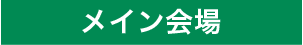 メイン会場